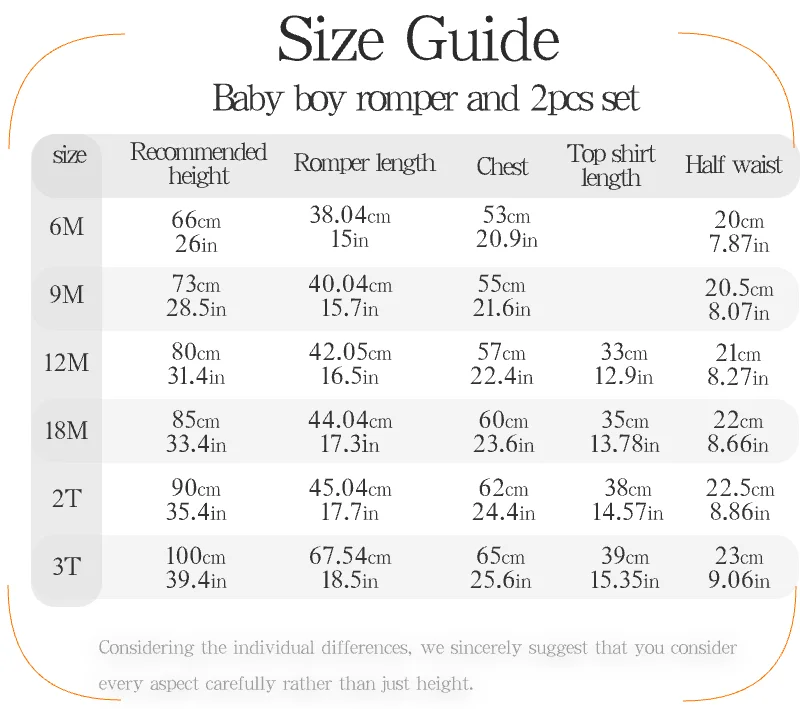 Size Guide

Baby boy romper and 2pcs set

| size | Recommended height | Romper length | Chest | Top shirt length | Half waist |
|---|---|---|---|---|---|
| 6M | 66cm 26in | 38.04cm 15in | 53cm 20.9in | | 20cm 7.87in |
| 9M | 73cm 28.5in | 40.04cm 15.7in | 55cm 21.6in | | 20.5cm 8.07in |
| 12M | 80cm 31.4in | 42.05cm 16.5in | 57cm 22.4in | 33cm 12.9in | 21cm 8.27in |
| 18M | 85cm 33.4in | 44.04cm 17.3in | 60cm 23.6in | 35cm 13.78in | 22cm 8.66in |
| 2T | 90cm 35.4in | 45.04cm 17.7in | 62cm 24.4in | 38cm 14.57in | 22.5cm 8.86in |
| 3T | 100cm 39.4in | 67.54cm 18.5in | 65cm 25.6in | 39cm 15.35in | 23cm 9.06in |

Considering the individual differences, we sincerely suggest that you consider every aspect carefully rather than just height.